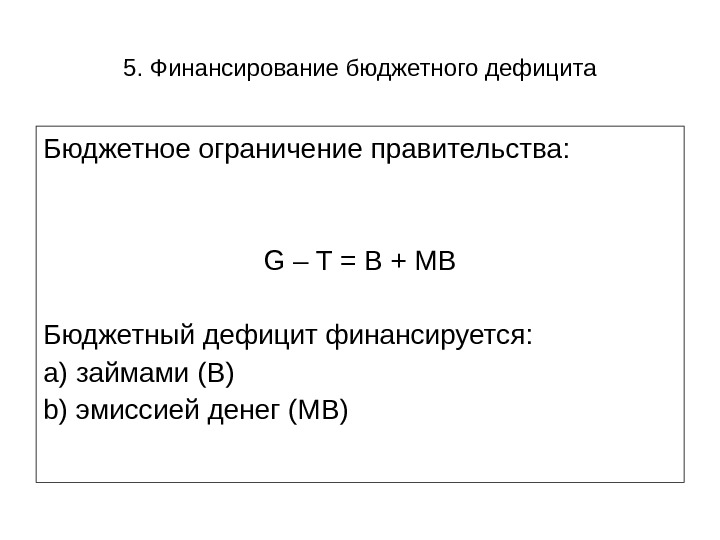 5. Финансирование бюджетного дефицита

Бюджетное ограничение правительства:

$G – T = B + MB$

Бюджетный дефицит финансируется:
a) займами (B)
b) эмиссией денег (MB)